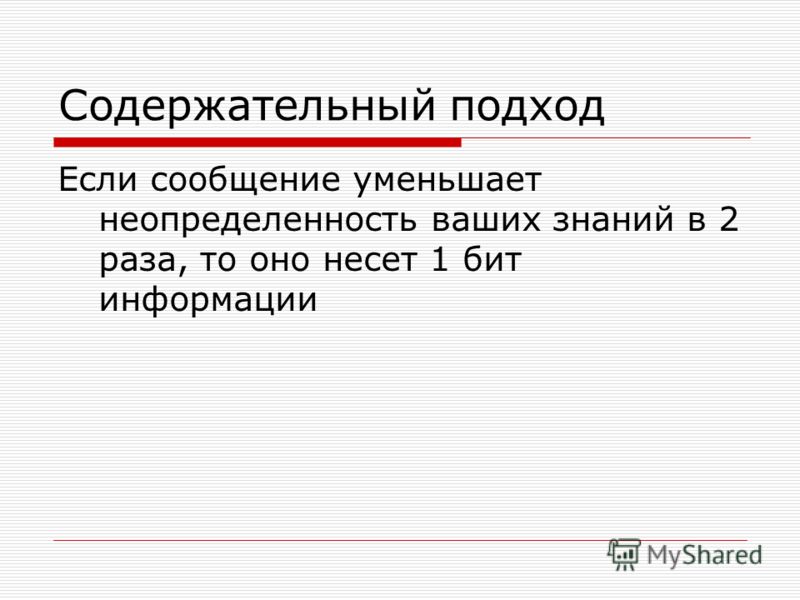 Содержательный подход

Если сообщение уменьшает неопределенность ваших знаний в 2 раза, то оно несет 1 бит информации

MyShared